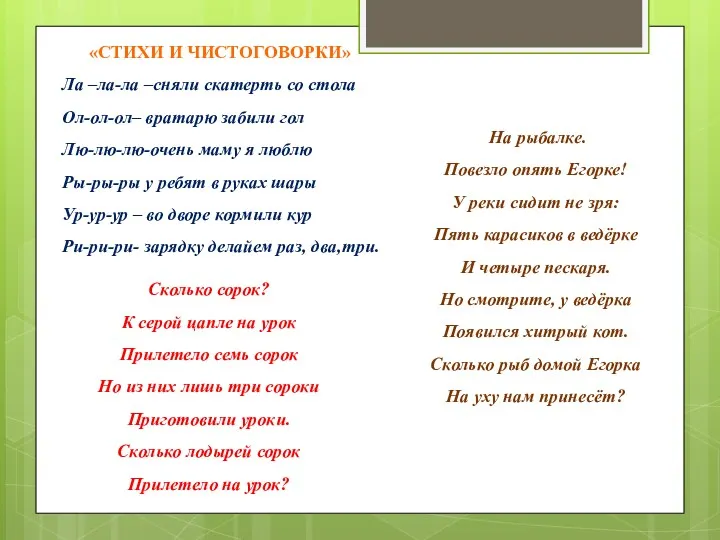 «СТИХИ И ЧИСТОГОВОРКИ»

Ла –ла-ла –сняли скатерть со стола

Ол-ол-ол– вратарю забили гол

Лю-лю-лю-очень маму я люблю

Ры-ры-ры у ребят в руках шары

Ур-ур-ур – во дворе кормили кур

Ри-ри-ри- зарядку делайем раз, два,три.

Сколько сорок?

К серой цапле на урок

Прилетело семь сорок

Но из них лишь три сороки

Приготовили уроки.

Сколько лодырей сорок

Прилетело на урок?

На рыбалке.

Повезло опять Егорке!

У реки сидит не зря:

Пять карасиков в ведёрке

И четыре пескаря.

Но смотрите, у ведёрка

Появился хитрый кот.

Сколько рыб домой Егорка

На уху нам принесёт?